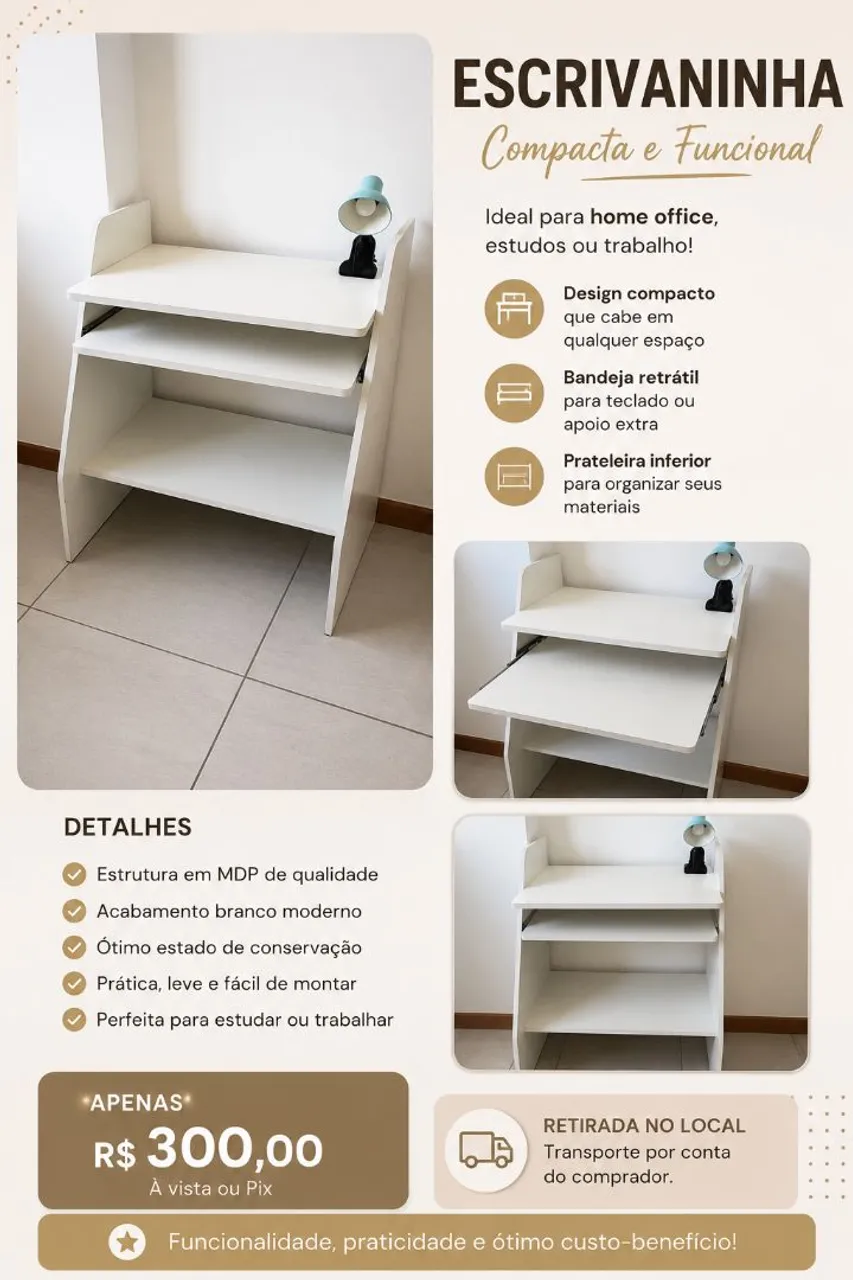 ESCRIVANINHA
Compacta e Funcional

Ideal para home office, estudos ou trabalho!

Design compacto
que cabe em qualquer espaço

Bandeja retrátil
para teclado ou apoio extra

Prateleira inferior
para organizar seus materiais

DETALHES

✓ Estrutura em MDP de qualidade
✓ Acabamento branco moderno
✓ Ótimo estado de conservação
✓ Prática, leve e fácil de montar
✓ Perfeita para estudar ou trabalhar

APENAS
R$ 300,00
À vista ou Pix

RETIRADA NO LOCAL
Transporte por conta do comprador.

Funcionalidade, praticidade e ótimo custo-benefício!